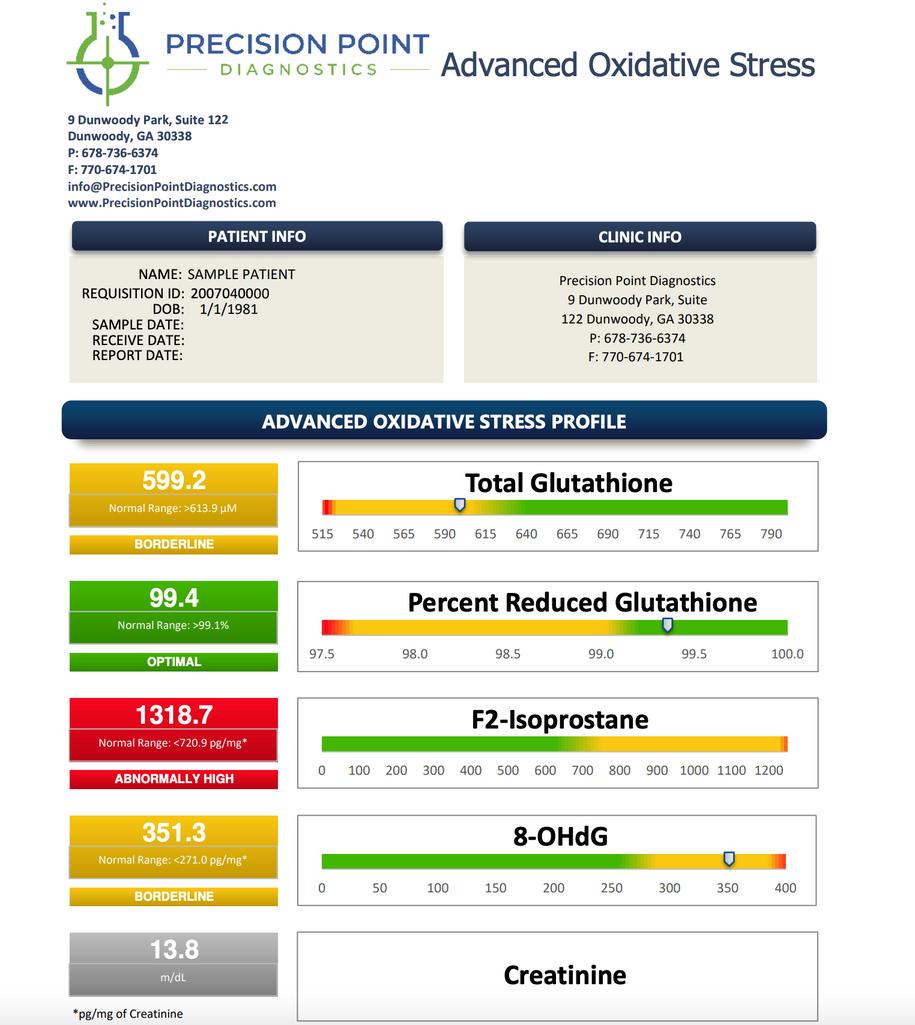 PRECISION POINT
DIAGNOSTICS

Advanced Oxidative Stress

9 Dunwoody Park, Suite 122
Dunwoody, GA 30338
P: 678-736-6374
F: 770-674-1701
info@PrecisionPointDiagnostics.com
www.PrecisionPointDiagnostics.com

PATIENT INFO

NAME: SAMPLE PATIENT
REQUISITION ID: 2007040000
DOB: 1/1/1981
SAMPLE DATE:
RECEIVE DATE:
REPORT DATE:

CLINIC INFO

Precision Point Diagnostics
9 Dunwoody Park, Suite
122 Dunwoody, GA 30338
P: 678-736-6374
F: 770-674-1701

ADVANCED OXIDATIVE STRESS PROFILE

599.2
Normal Range: >613.9 µM
BORDERLINE

Total Glutathione
515 540 565 590 615 640 665 690 715 740 765 790

99.4
Normal Range: >99.1%
OPTIMAL

Percent Reduced Glutathione
97.5 98.0 98.5 99.0 99.5 100.0

1318.7
Normal Range: <720.9 pg/mg*
ABNORMALLY HIGH

F2-Isoprostane
0 100 200 300 400 500 600 700 800 900 1000 1100 1200

351.3
Normal Range: <271.0 pg/mg*
BORDERLINE

8-OHdG
0 50 100 150 200 250 300 350 400

13.8
m/dL

Creatinine

*pg/mg of Creatinine